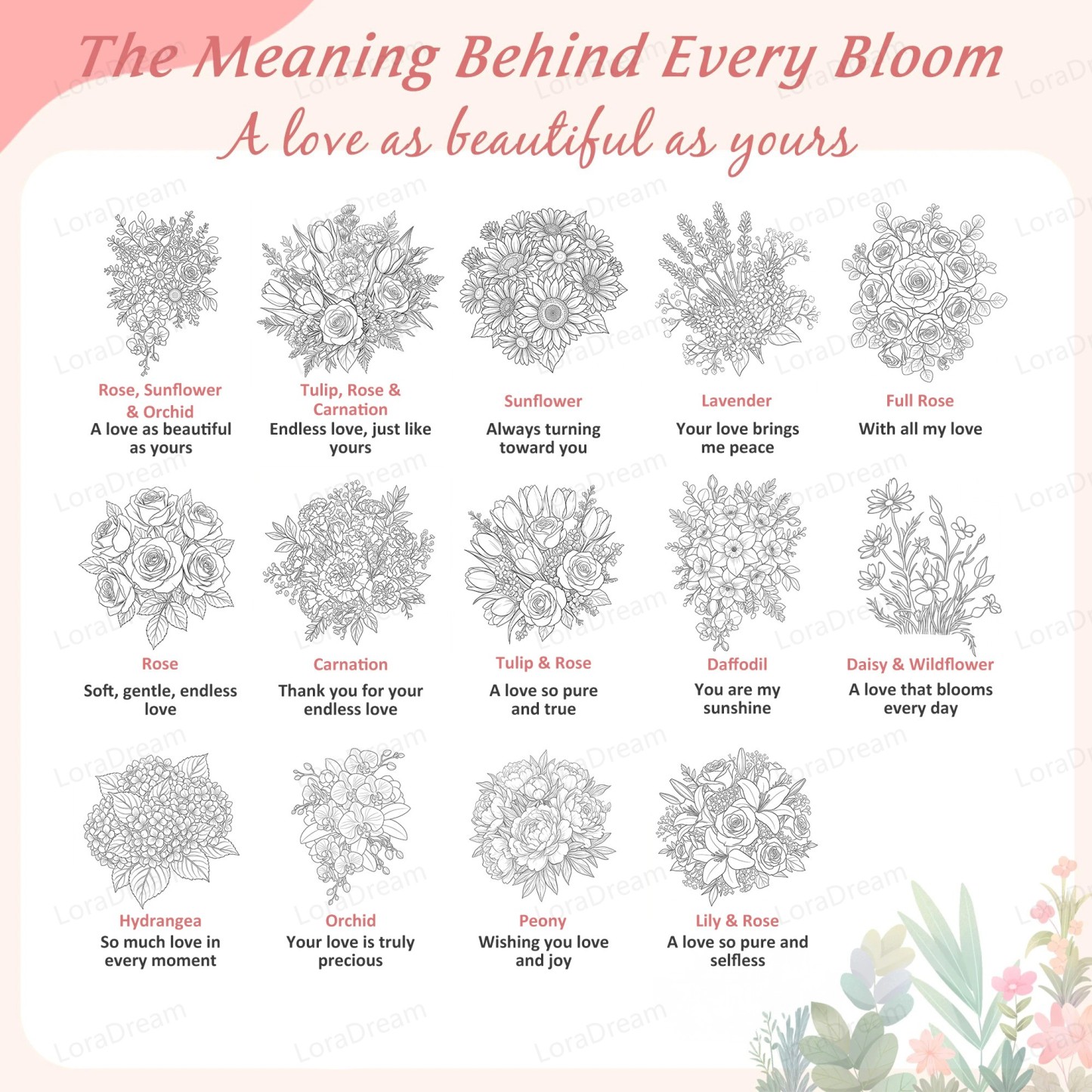 The Meaning Behind Every Bloom
A love as beautiful as yours

Rose, Sunflower & Orchid
A love as beautiful as yours

Tulip, Rose & Carnation
Endless love, just like yours

Sunflower
Always turning toward you

Lavender
Your love brings me peace

Full Rose
With all my love

Rose
Soft, gentle, endless love

Carnation
Thank you for your endless love

Tulip & Rose
A love so pure and true

Daffodil
You are my sunshine

Daisy & Wildflower
A love that blooms every day

Hydrangea
So much love in every moment

Orchid
Your love is truly precious

Peony
Wishing you love and joy

Lily & Rose
A love so pure and selfless

LoraDream